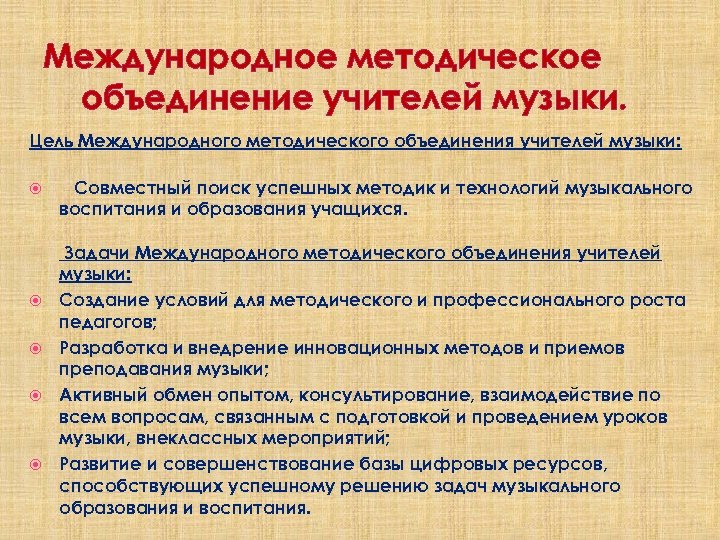 Международное методическое объединение учителей музыки.

Цель Международного методического объединения учителей музыки:

• Совместный поиск успешных методик и технологий музыкального воспитания и образования учащихся.

Задачи Международного методического объединения учителей музыки:

• Создание условий для методического и профессионального роста педагогов;
• Разработка и внедрение инновационных методов и приемов преподавания музыки;
• Активный обмен опытом, консультирование, взаимодействие по всем вопросам, связанным с подготовкой и проведением уроков музыки, внеклассных мероприятий;
• Развитие и совершенствование базы цифровых ресурсов, способствующих успешному решению задач музыкального образования и воспитания.